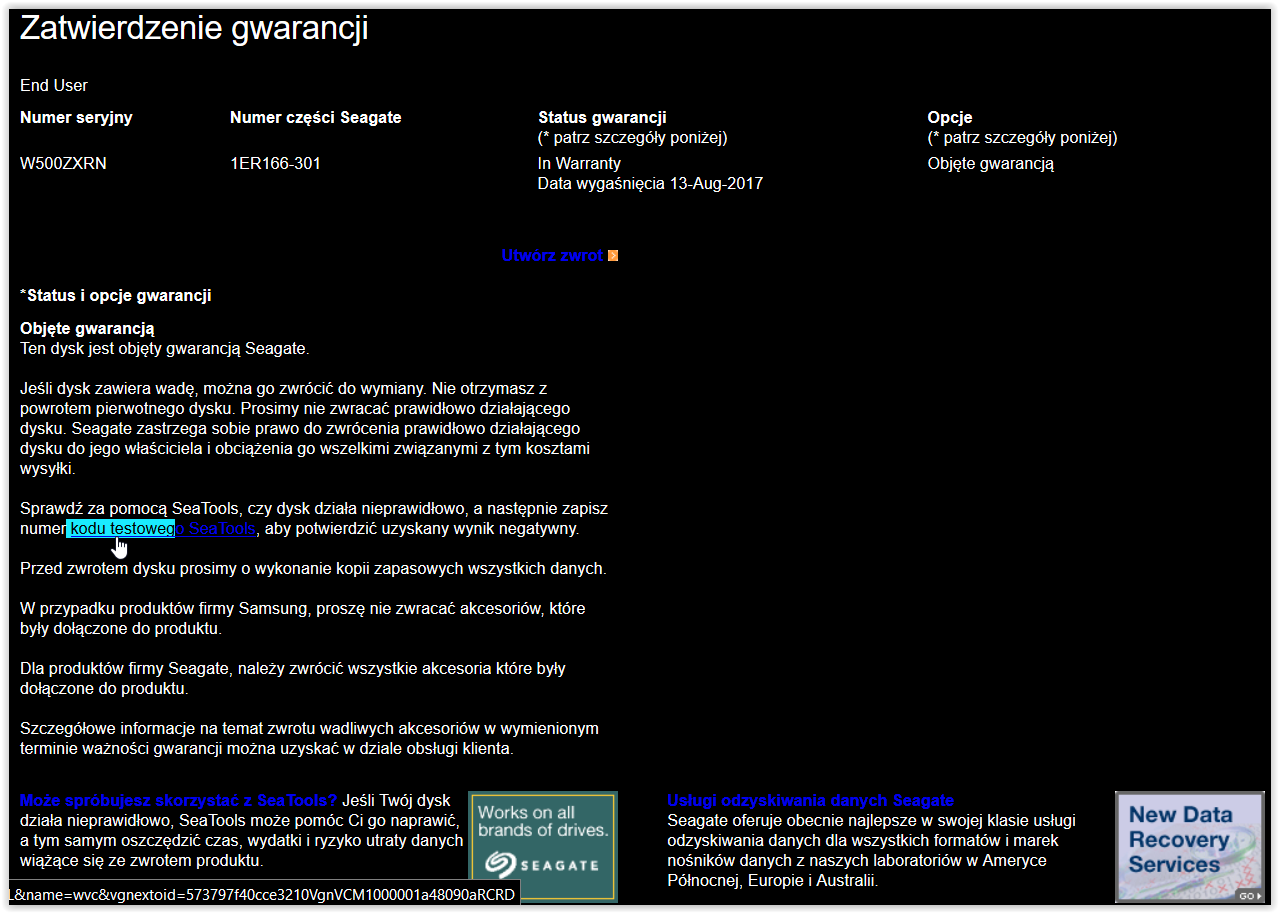 Zatwierdzenie gwarancji

End User

| Numer seryjny | Numer części Seagate | Status gwarancji (* patrz szczegóły poniżej) | Opcje (* patrz szczegóły poniżej) |
|---|---|---|---|
| W500ZXRN | 1ER166-301 | In Warranty Data wygaśnięcia 13-Aug-2017 | Objęte gwarancją |

Utwórz zwrot

*Status i opcje gwarancji

Objęte gwarancją
Ten dysk jest objęty gwarancją Seagate.

Jeśli dysk zawiera wadę, można go zwrócić do wymiany. Nie otrzymasz z powrotem pierwotnego dysku. Prosimy nie zwracać prawidłowo działającego dysku. Seagate zastrzega sobie prawo do zwrócenia prawidłowo działającego dysku do jego właściciela i obciążenia go wszelkimi związanymi z tym kosztami wysyłki.

Sprawdź za pomocą SeaTools, czy dysk działa nieprawidłowo, a następnie zapisz numer kodu testowego SeaTools, aby potwierdzić uzyskany wynik negatywny.

Przed zwrotem dysku prosimy o wykonanie kopii zapasowych wszystkich danych.

W przypadku produktów firmy Samsung, proszę nie zwracać akcesoriów, które były dołączone do produktu.

Dla produktów firmy Seagate, należy zwrócić wszystkie akcesoria które były dołączone do produktu.

Szczegółowe informacje na temat zwrotu wadliwych akcesoriów w wymienionym terminie ważności gwarancji można uzyskać w dziale obsługi klienta.

Może spróbujesz skorzystać z SeaTools? Jeśli Twój dysk działa nieprawidłowo, SeaTools może pomóc Ci go naprawić, a tym samym oszczędzić czas, wydatki i ryzyko utraty danych wiążące się ze zwrotem produktu.

Works on all brands of drives.
SEAGATE

Usługi odzyskiwania danych Seagate
Seagate oferuje obecnie najlepsze w swojej klasie usługi odzyskiwania danych dla wszystkich formatów i marek nośników danych z naszych laboratoriów w Ameryce Północnej, Europie i Australii.

New Data Recovery Services
GO

1&name=wvc&vgnextoid=573797f40cce3210VgnVCM1000001a48090aRCRD